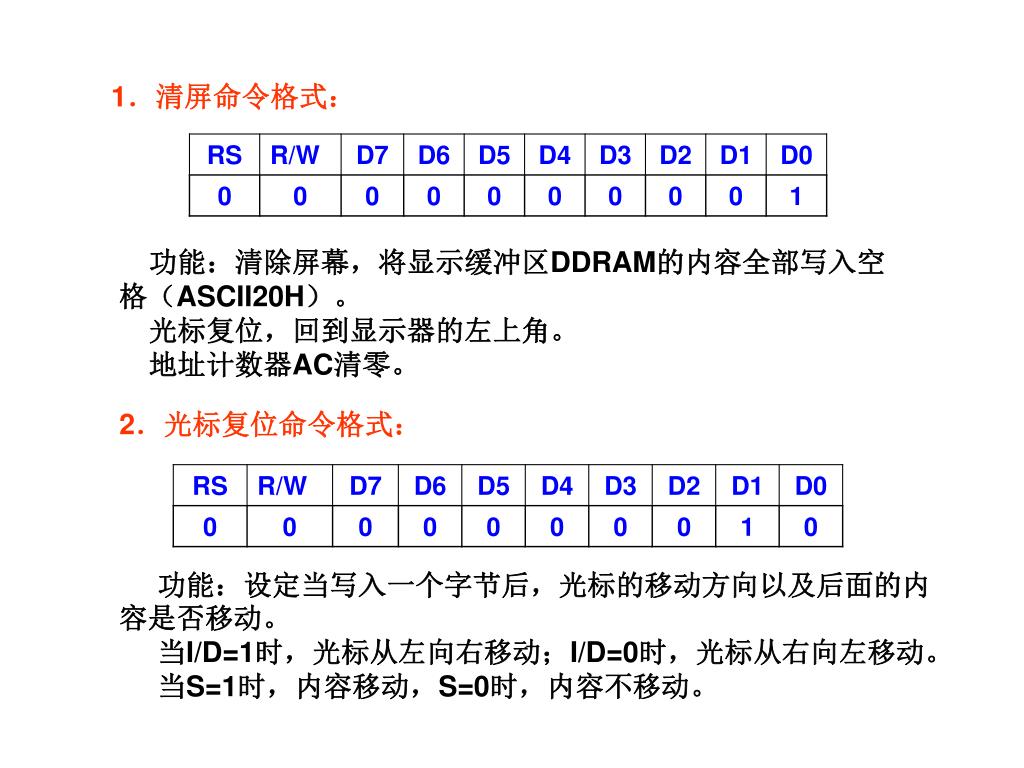 1．清屏命令格式：

| RS | R/W | D7 | D6 | D5 | D4 | D3 | D2 | D1 | D0 |
|---|---|---|---|---|---|---|---|---|---|
| 0 | 0 | 0 | 0 | 0 | 0 | 0 | 0 | 0 | 1 |

功能：清除屏幕，将显示缓冲区DDRAM的内容全部写入空格（ASCII20H）。
光标复位，回到显示器的左上角。
地址计数器AC清零。

2．光标复位命令格式：

| RS | R/W | D7 | D6 | D5 | D4 | D3 | D2 | D1 | D0 |
|---|---|---|---|---|---|---|---|---|---|
| 0 | 0 | 0 | 0 | 0 | 0 | 0 | 0 | 1 | 0 |

功能：设定当写入一个字节后，光标的移动方向以及后面的内容是否移动。
当I/D=1时，光标从左向右移动；I/D=0时，光标从右向左移动。
当S=1时，内容移动，S=0时，内容不移动。